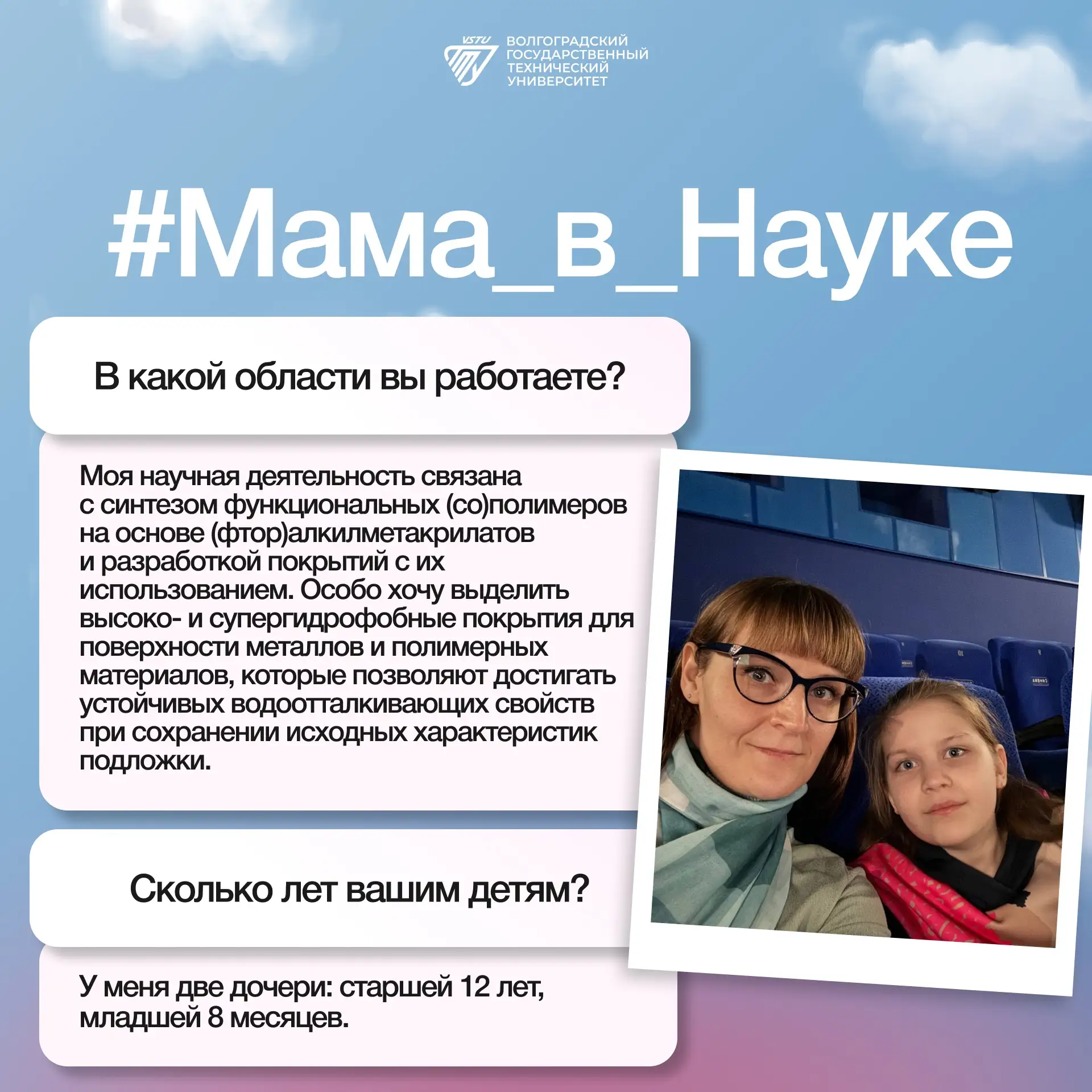 VSTU
ВОЛГОГРАДСКИЙ ГОСУДАРСТВЕННЫЙ ТЕХНИЧЕСКИЙ УНИВЕРСИТЕТ

#Мама_в_Науке

В какой области вы работаете?

Моя научная деятельность связана с синтезом функциональных (со)полимеров на основе (фтор)алкилметакрилатов и разработкой покрытий с их использованием. Особо хочу выделить высоко- и супергидрофобные покрытия для поверхности металлов и полимерных материалов, которые позволяют достигать устойчивых водоотталкивающих свойств при сохранении исходных характеристик подложки.

Сколько лет вашим детям?

У меня две дочери: старшей 12 лет, младшей 8 месяцев.